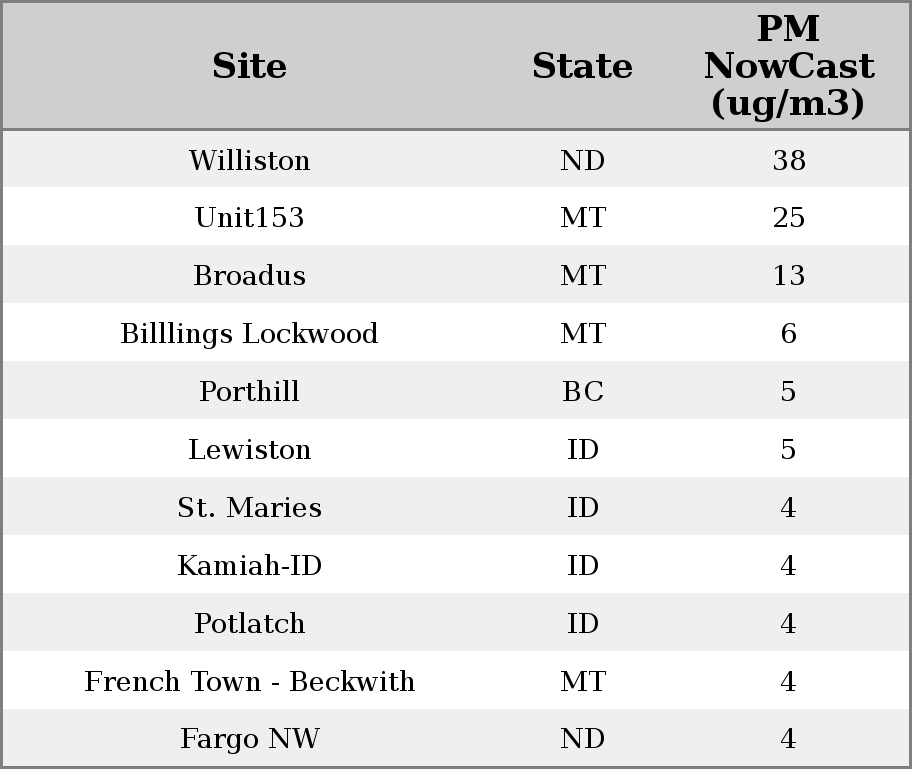 | Site | State | PM NowCast (ug/m3) |
|---|---|---|
| Williston | ND | 38 |
| Unit153 | MT | 25 |
| Broadus | MT | 13 |
| Billlings Lockwood | MT | 6 |
| Porthill | BC | 5 |
| Lewiston | ID | 5 |
| St. Maries | ID | 4 |
| Kamiah-ID | ID | 4 |
| Potlatch | ID | 4 |
| French Town - Beckwith | MT | 4 |
| Fargo NW | ND | 4 |